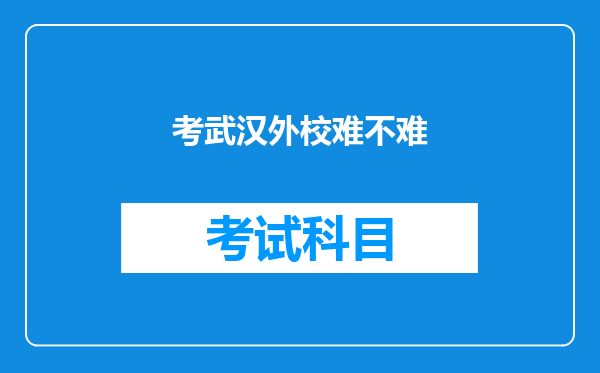 考武汉外校难不难

考试科目